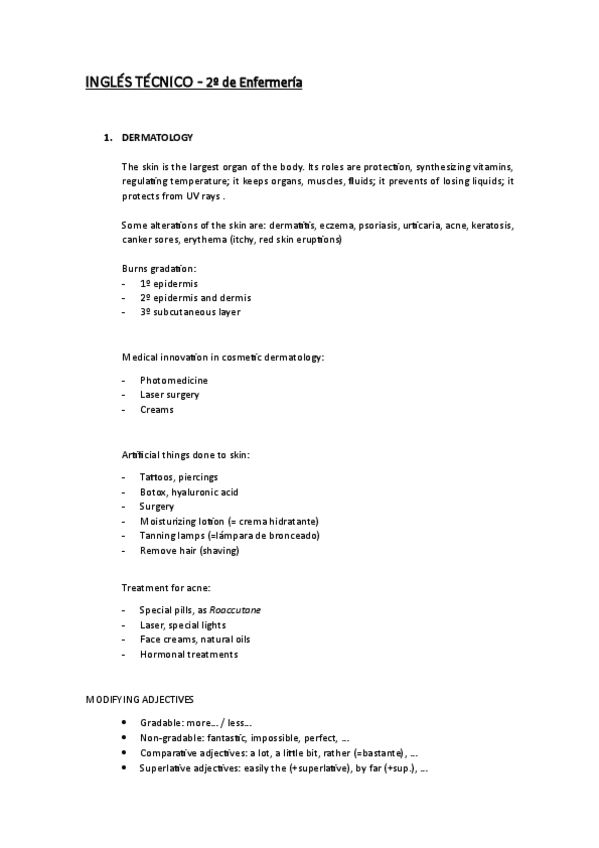 INGLÉS TÉCNICO – 2º de Enfermería

1. DERMATOLOGY

The skin is the largest organ of the body. Its roles are protection, synthesizing vitamins, regulating temperature; it keeps organs, muscles, fluids; it prevents of losing liquids; it protects from UV rays .

Some alterations of the skin are: dermatitis, eczema, psoriasis, urticaria, acne, keratosis, canker sores, erythema (itchy, red skin eruptions)

Burns gradation:
- 1º epidermis
- 2º epidermis and dermis
- 3º subcutaneous layer

Medical innovation in cosmetic dermatology:

- Photomedicine
- Laser surgery
- Creams

Artificial things done to skin:

- Tattoos, piercings
- Botox, hyaluronic acid
- Surgery
- Moisturizing lotion (= crema hidratante)
- Tanning lamps (=lámpara de bronceado)
- Remove hair (shaving)

Treatment for acne:

- Special pills, as Roaccutane
- Laser, special lights
- Face creams, natural oils
- Hormonal treatments

MODIFYING ADJECTIVES

• Gradable: more… / less…
• Non-gradable: fantastic, impossible, perfect, …
• Comparative adjectives: a lot, a little bit, rather (=bastante), …
• Superlative adjectives: easily the (+superlative), by far (+sup.), …